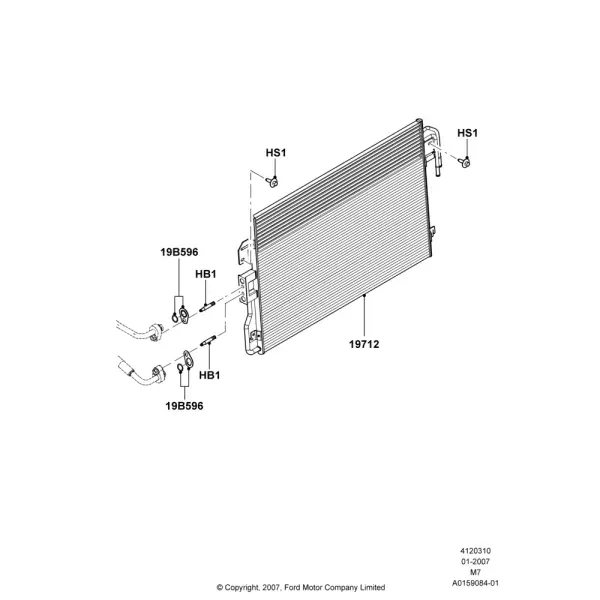 HS1

HS1

19B596

HB1

19712

HB1

19B596

4120310
01-2007
M7
A0159084-01

© Copyright, 2007, Ford Motor Company Limited